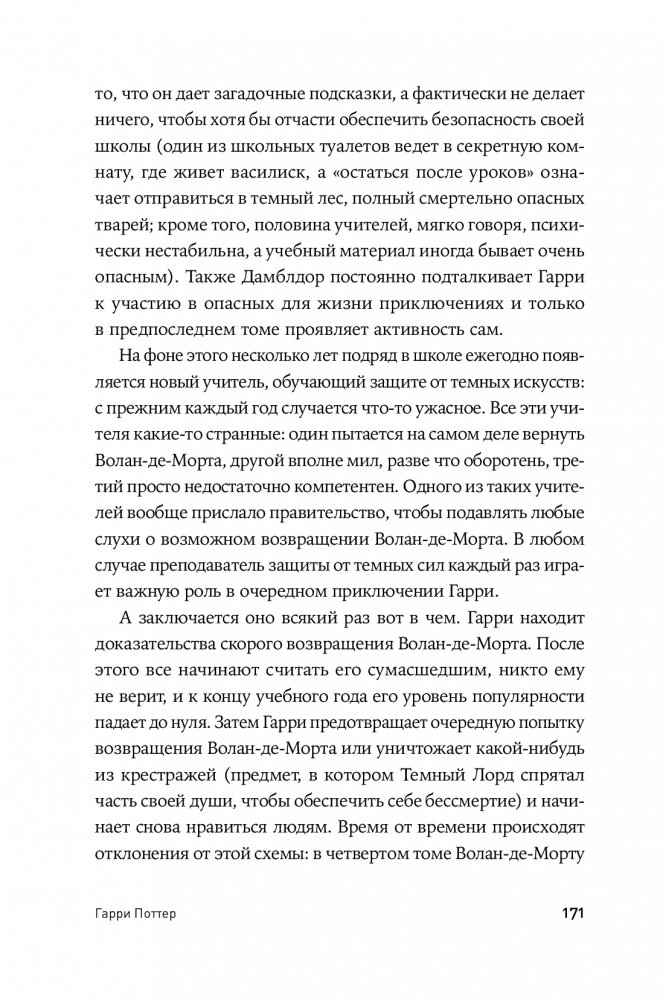 то, что он дает загадочные подсказки, а фактически не делает ничего, чтобы хотя бы отчасти обеспечить безопасность своей школы (один из школьных туалетов ведет в секретную комнату, где живет василиск, а «остаться после уроков» означает отправиться в темный лес, полный смертельно опасных тварей; кроме того, половина учителей, мягко говоря, психически нестабильна, а учебный материал иногда бывает очень опасным). Также Дамблдор постоянно подталкивает Гарри к участию в опасных для жизни приключениях и только в предпоследнем томе проявляет активность сам.

На фоне этого несколько лет подряд в школе ежегодно появляется новый учитель, обучающий защите от темных искусств: с прежним каждый год случается что-то ужасное. Все эти учителя какие-то странные: один пытается на самом деле вернуть Волан-де-Морта, другой вполне мил, разве что оборотень, третий просто недостаточно компетентен. Одного из таких учителей вообще прислало правительство, чтобы подавлять любые слухи о возможном возвращении Волан-де-Морта. В любом случае преподаватель защиты от темных сил каждый раз играет важную роль в очередном приключении Гарри.

А заключается оно всякий раз вот в чем. Гарри находит доказательства скорого возвращения Волан-де-Морта. После этого все начинают считать его сумасшедшим, никто ему не верит, и к концу учебного года его уровень популярности падает до нуля. Затем Гарри предотвращает очередную попытку возвращения Волан-де-Морта или уничтожает какой-нибудь из крестражей (предмет, в котором Темный Лорд спрятал часть своей души, чтобы обеспечить себе бессмертие) и начинает снова нравиться людям. Время от времени происходят отклонения от этой схемы: в четвертом томе Волан-де-Морту

Гарри Поттер

171